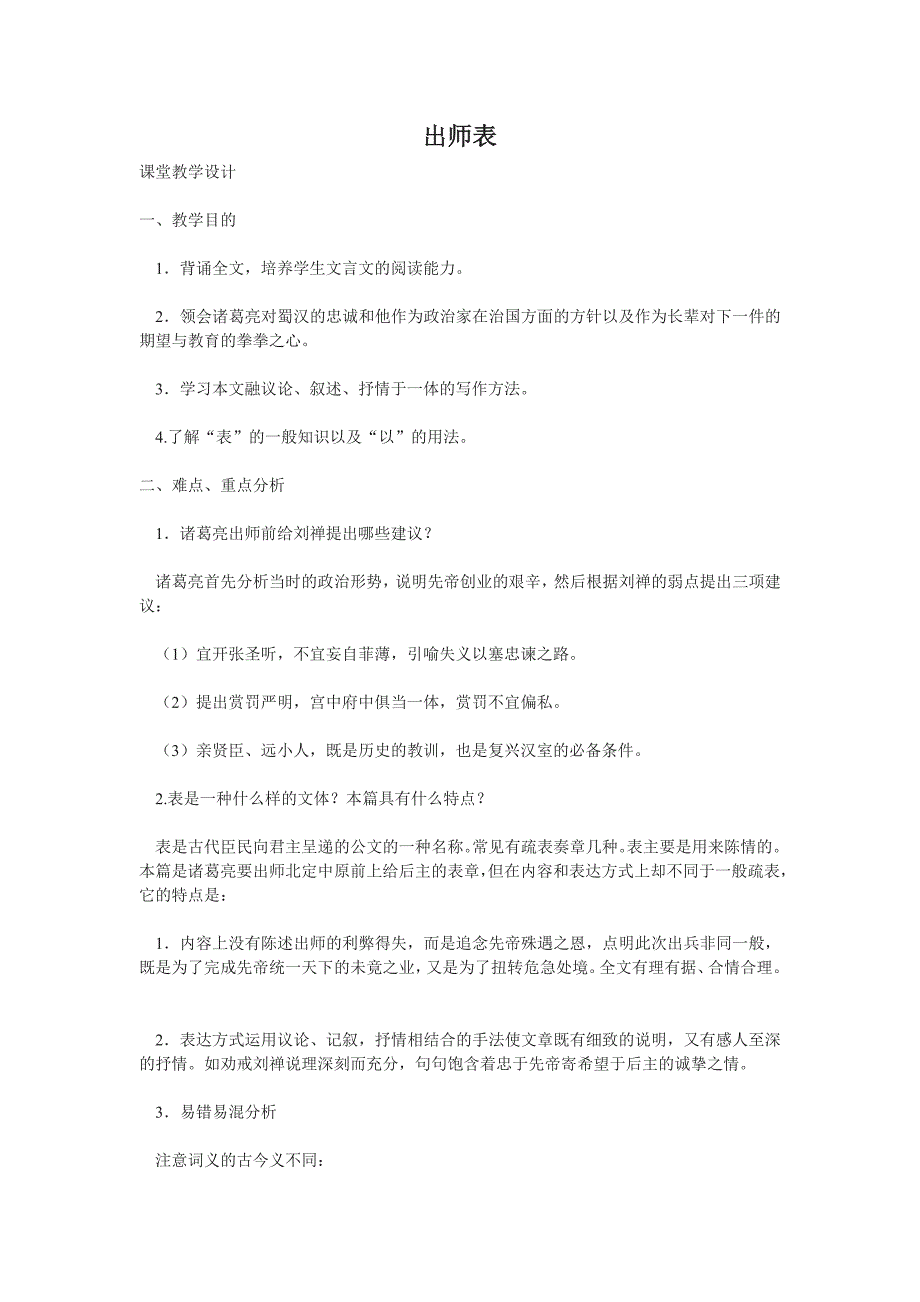 出师表

课堂教学设计

一、教学目的

1．背诵全文，培养学生文言文的阅读能力。

2．领会诸葛亮对蜀汉的忠诚和他作为政治家在治国方面的方针以及作为长辈对下一件的期望与教育的拳拳之心。

3．学习本文融议论、叙述、抒情于一体的写作方法。

4.了解“表”的一般知识以及“以”的用法。

二、难点、重点分析

1．诸葛亮出师前给刘禅提出哪些建议？

诸葛亮首先分析当时的政治形势，说明先帝创业的艰辛，然后根据刘禅的弱点提出三项建议：

（1）宜开张圣听，不宜妄自菲薄，引喻失义以塞忠谏之路。

（2）提出赏罚严明，宫中府中俱当一体，赏罚不宜偏私。

（3）亲贤臣、远小人，既是历史的教训，也是复兴汉室的必备条件。

2.表是一种什么样的文体？本篇具有什么特点？

表是古代臣民向君主呈递的公文的一种名称。常见有疏表奏章几种。表主要是用来陈情的。本篇是诸葛亮要出师北定中原前上给后主的表章，但在内容和表达方式上却不同于一般疏表，它的特点是：

1．内容上没有陈述出师的利弊得失，而是追念先帝殊遇之恩，点明此次出兵非同一般，既是为了完成先帝统一天下的未竟之业，又是为了扭转危急处境。全文有理有据、合情合理。

2．表达方式运用议论、记叙，抒情相结合的手法使文章既有细致的说明，又有感人至深的抒情。如劝戒刘禅说理深刻而充分，句句饱含着忠于先帝寄希望于后主的诚挚之情。

3．易错易混分析

注意词义的古今义不同：